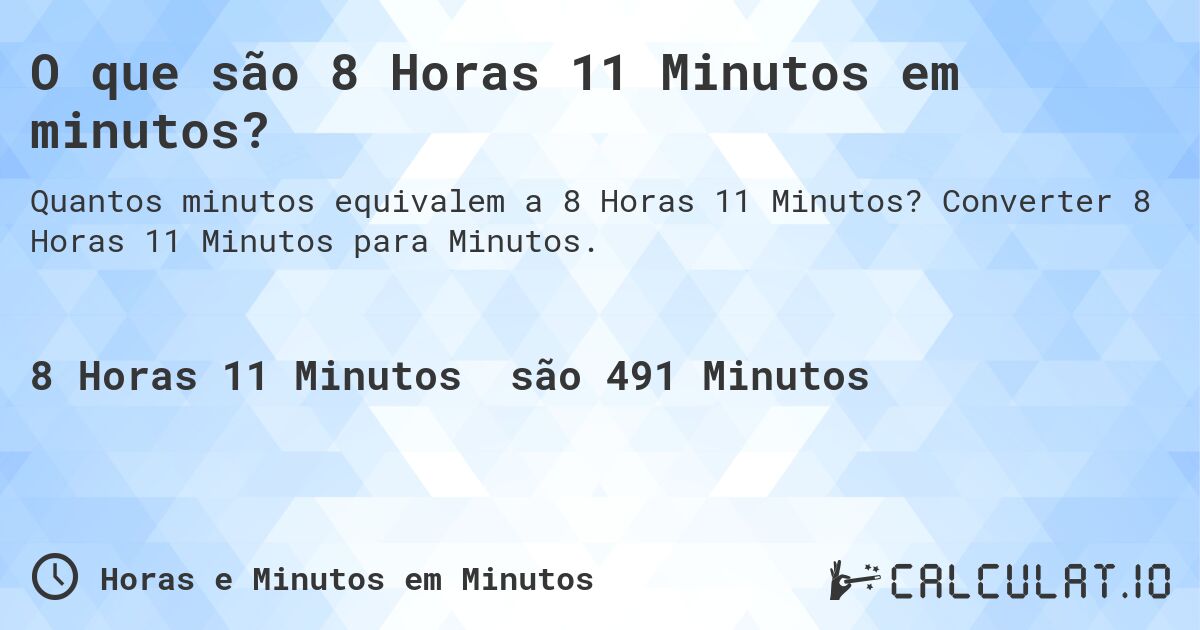 O que são 8 Horas 11 Minutos em minutos?

Quantos minutos equivalem a 8 Horas 11 Minutos? Converter 8 Horas 11 Minutos para Minutos.

8 Horas 11 Minutos são 491 Minutos

Horas e Minutos em Minutos

CALCULAT.IO